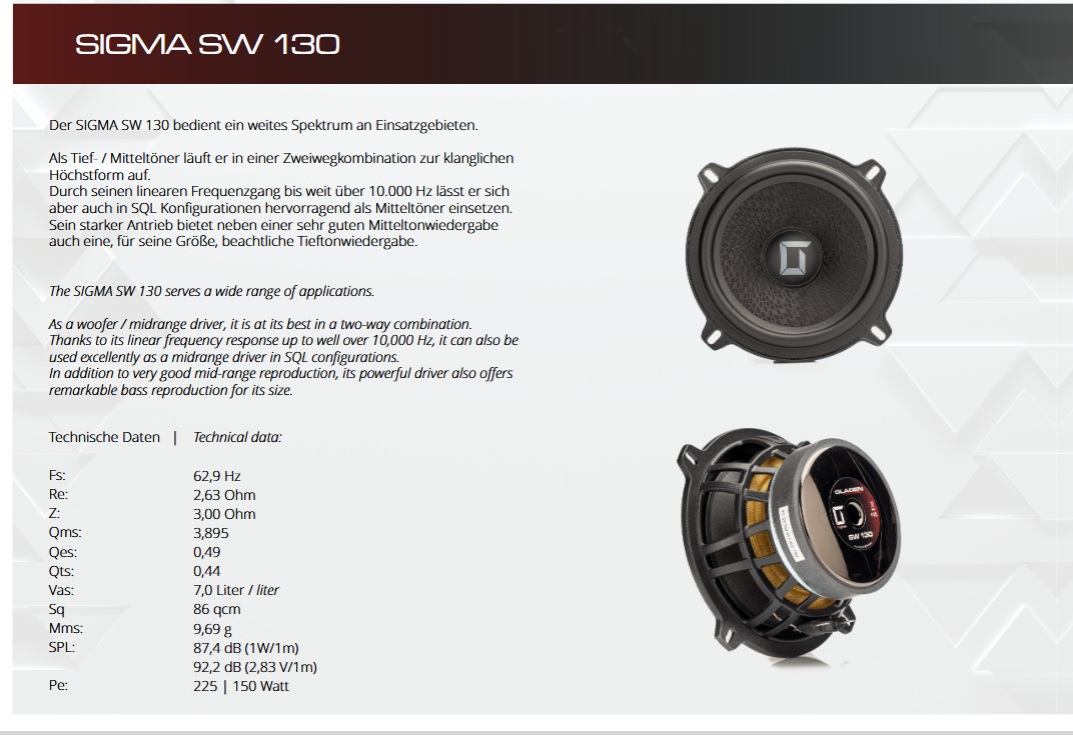 SIGMA SW 130

Der SIGMA SW 130 bedient ein weites Spektrum an Einsatzgebieten.

Als Tief- / Mitteltöner läuft er in einer Zweiwegkombination zur klanglichen Höchstform auf.
Durch seinen linearen Frequenzgang bis weit über 10.000 Hz lässt er sich aber auch in SQL Konfigurationen hervorragend als Mitteltöner einsetzen.
Sein starker Antrieb bietet neben einer sehr guten Mitteltonwiedergabe auch eine, für seine Größe, beachtliche Tieftonwiedergabe.

The SIGMA SW 130 serves a wide range of applications.

As a woofer / midrange driver, it is at its best in a two-way combination.
Thanks to its linear frequency response up to well over 10,000 Hz, it can also be used excellently as a midrange driver in SQL configurations.
In addition to very good mid-range reproduction, its powerful driver also offers remarkable bass reproduction for its size.

Technische Daten | Technical data:

Fs: 62,9 Hz
Re: 2,63 Ohm
Z: 3,00 Ohm
Qms: 3,895
Qes: 0,49
Qts: 0,44
Vas: 7,0 Liter / liter
Sq 86 qcm
Mms: 9,69 g
SPL: 87,4 dB (1W/1m)
92,2 dB (2,83 V/1m)
Pe: 225 | 150 Watt

GLADEN
SW 130